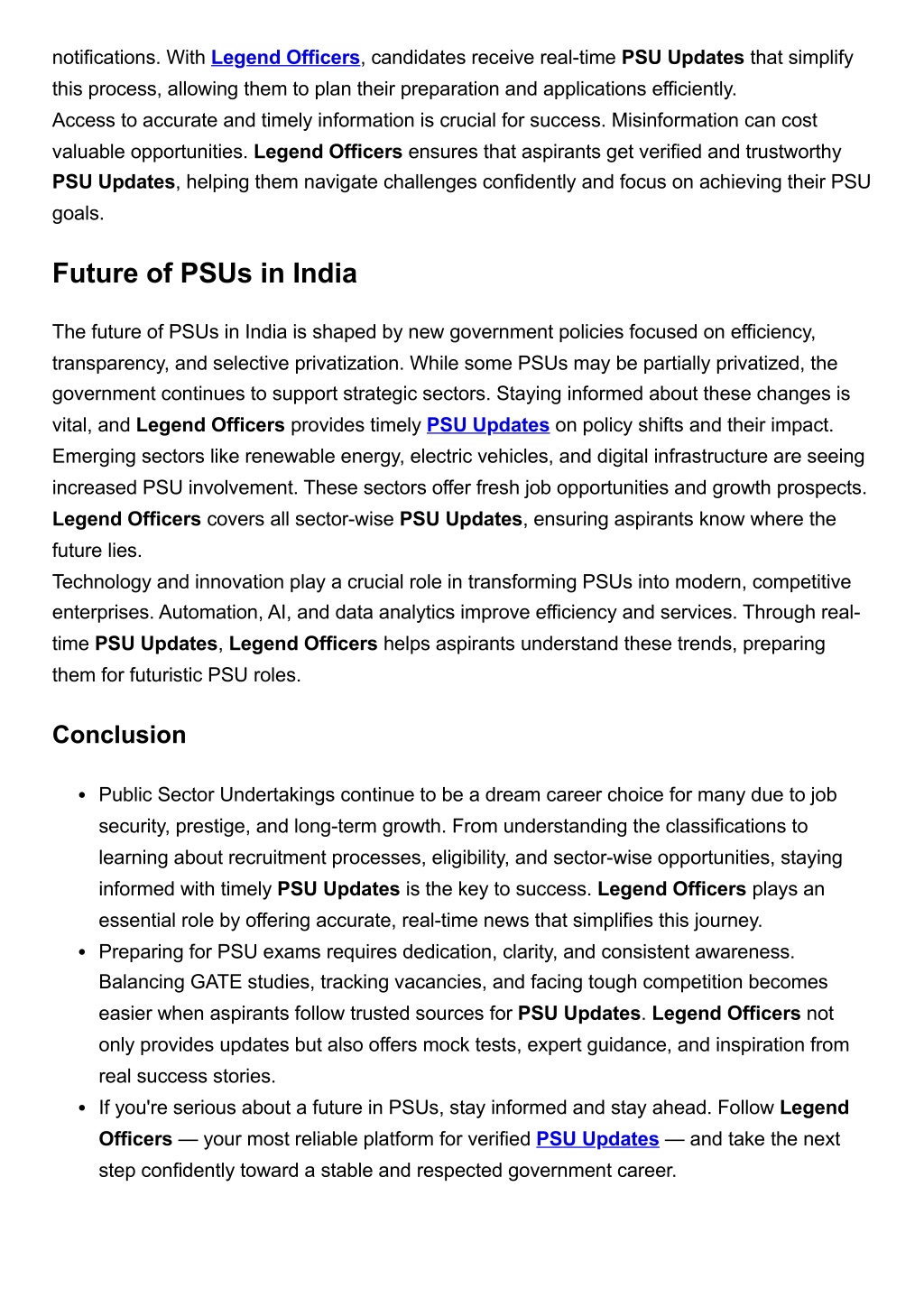 notifications. With Legend Officers, candidates receive real-time PSU Updates that simplify this process, allowing them to plan their preparation and applications efficiently.
Access to accurate and timely information is crucial for success. Misinformation can cost valuable opportunities. Legend Officers ensures that aspirants get verified and trustworthy PSU Updates, helping them navigate challenges confidently and focus on achieving their PSU goals.

Future of PSUs in India

The future of PSUs in India is shaped by new government policies focused on efficiency, transparency, and selective privatization. While some PSUs may be partially privatized, the government continues to support strategic sectors. Staying informed about these changes is vital, and Legend Officers provides timely PSU Updates on policy shifts and their impact.
Emerging sectors like renewable energy, electric vehicles, and digital infrastructure are seeing increased PSU involvement. These sectors offer fresh job opportunities and growth prospects. Legend Officers covers all sector-wise PSU Updates, ensuring aspirants know where the future lies.
Technology and innovation play a crucial role in transforming PSUs into modern, competitive enterprises. Automation, AI, and data analytics improve efficiency and services. Through real-time PSU Updates, Legend Officers helps aspirants understand these trends, preparing them for futuristic PSU roles.

Conclusion

• Public Sector Undertakings continue to be a dream career choice for many due to job security, prestige, and long-term growth. From understanding the classifications to learning about recruitment processes, eligibility, and sector-wise opportunities, staying informed with timely PSU Updates is the key to success. Legend Officers plays an essential role by offering accurate, real-time news that simplifies this journey.
• Preparing for PSU exams requires dedication, clarity, and consistent awareness. Balancing GATE studies, tracking vacancies, and facing tough competition becomes easier when aspirants follow trusted sources for PSU Updates. Legend Officers not only provides updates but also offers mock tests, expert guidance, and inspiration from real success stories.
• If you're serious about a future in PSUs, stay informed and stay ahead. Follow Legend Officers — your most reliable platform for verified PSU Updates — and take the next step confidently toward a stable and respected government career.